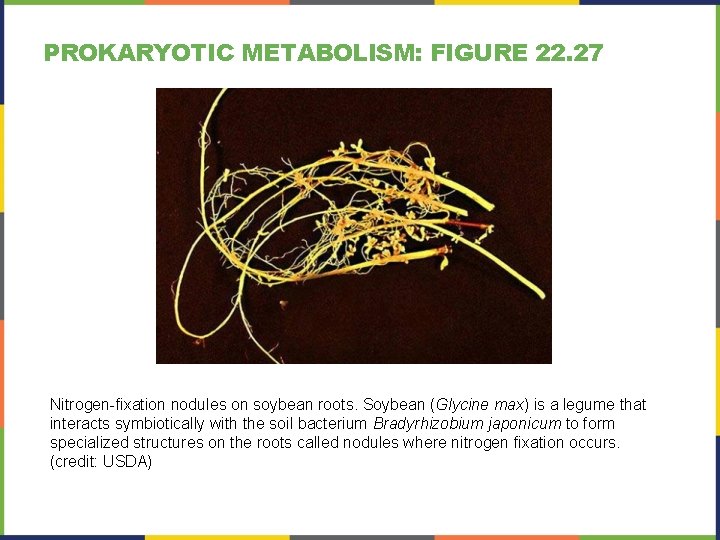 PROKARYOTIC METABOLISM: FIGURE 22.27

Nitrogen-fixation nodules on soybean roots. Soybean (Glycine max) is a legume that interacts symbiotically with the soil bacterium Bradyrhizobium japonicum to form specialized structures on the roots called nodules where nitrogen fixation occurs. (credit: USDA)